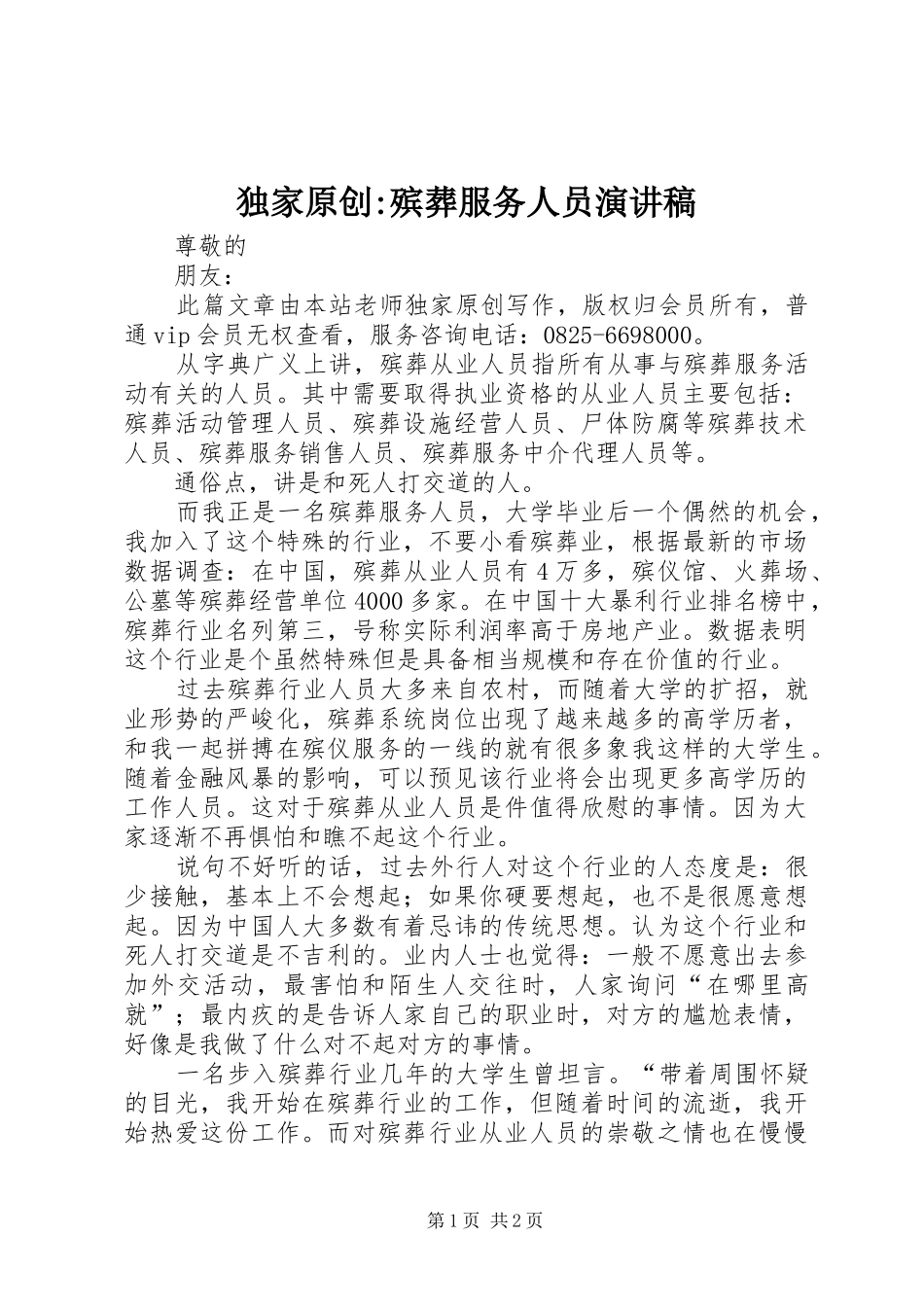 独家原创:殡葬服务人员演讲稿

尊敬的

朋友：

此篇文章由本站老师独家原创写作，版权归会员所有，普通vip会员无权查看，服务咨询电话：0825-6698000。

从字典广义上讲，殡葬从业人员指所有从事与殡葬服务活动有关的人员。其中需要取得执业资格的从业人员主要包括：殡葬活动管理人员、殡葬设施经营人员、尸体防腐等殡葬技术人员、殡葬服务销售人员、殡葬服务中介代理人员等。

通俗点，讲是和死人打交道的人。

而我正是一名殡葬服务人员，大学毕业后一个偶然的机会，我加入了这个特殊的行业，不要小看殡葬业，根据最新的市场数据调查：在中国，殡葬从业人员有4万多，殡仪馆、火葬场、公墓等殡葬经营单位4000多家。在中国十大暴利行业排名榜中，殡葬行业名列第三，号称实际利润率高于房地产业。数据表明这个行业是个虽然特殊但是具备相当规模和存在价值的行业。

过去殡葬行业人员大多来自农村，而随着大学的扩招，就业形势的严峻化，殡葬系统岗位出现了越来越多的高学历者，和我一起拼搏在殡仪服务的一线的就有很多象我这样的大学生。随着金融风暴的影响，可以预见该行业将会出现更多高学历的工作人员。这对于殡葬从业人员是件值得欣慰的事情。因为大家逐渐不再惧怕和瞧不起这个行业。

说句不好听的话，过去外行人对这个行业的人态度是：很少接触，基本上不会想起；如果你硬要想起，也不是很愿意想起。因为中国人大多数有着忌讳的传统思想。认为这个行业和死人打交道是不吉利的。业内人士也觉得：一般不愿意出去参加外交活动，最害怕和陌生人交往时，人家询问“在哪里高就”；最内疚的是告诉人家自己的职业时，对方的尴尬表情，好像是我做了什么对不起对方的事情。

一名步入殡葬行业几年的大学生曾坦言。“带着周围怀疑的目光，我开始在殡葬行业的工作，但随着时间的流逝，我开始热爱这份工作。而对殡葬行业从业人员的崇敬之情也在慢慢

第1页 共2页